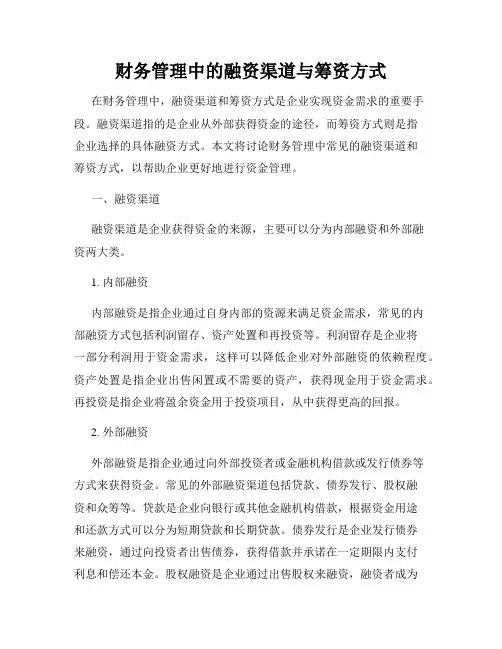 财务管理中的融资渠道与筹资方式

在财务管理中，融资渠道和筹资方式是企业实现资金需求的重要手段。融资渠道指的是企业从外部获得资金的途径，而筹资方式则是指企业选择的具体融资方式。本文将讨论财务管理中常见的融资渠道和筹资方式，以帮助企业更好地进行资金管理。

一、融资渠道

融资渠道是企业获得资金的来源，主要可以分为内部融资和外部融资两大类。

1. 内部融资

内部融资是指企业通过自身内部的资源来满足资金需求，常见的内部融资方式包括利润留存、资产处置和再投资等。利润留存是企业将一部分利润用于资金需求，这样可以降低企业对外部融资的依赖程度。资产处置是指企业出售闲置或不需要的资产，获得现金用于资金需求。再投资是指企业将盈余资金用于投资项目，从中获得更高的回报。

2. 外部融资

外部融资是指企业通过向外部投资者或金融机构借款或发行债券等方式来获得资金。常见的外部融资渠道包括贷款、债券发行、股权融资和众筹等。贷款是企业向银行或其他金融机构借款，根据资金用途和还款方式可以分为短期贷款和长期贷款。债券发行是企业发行债券来融资，通过向投资者出售债券，获得借款并承诺在一定期限内支付利息和偿还本金。股权融资是企业通过出售股权来融资，融资者成为